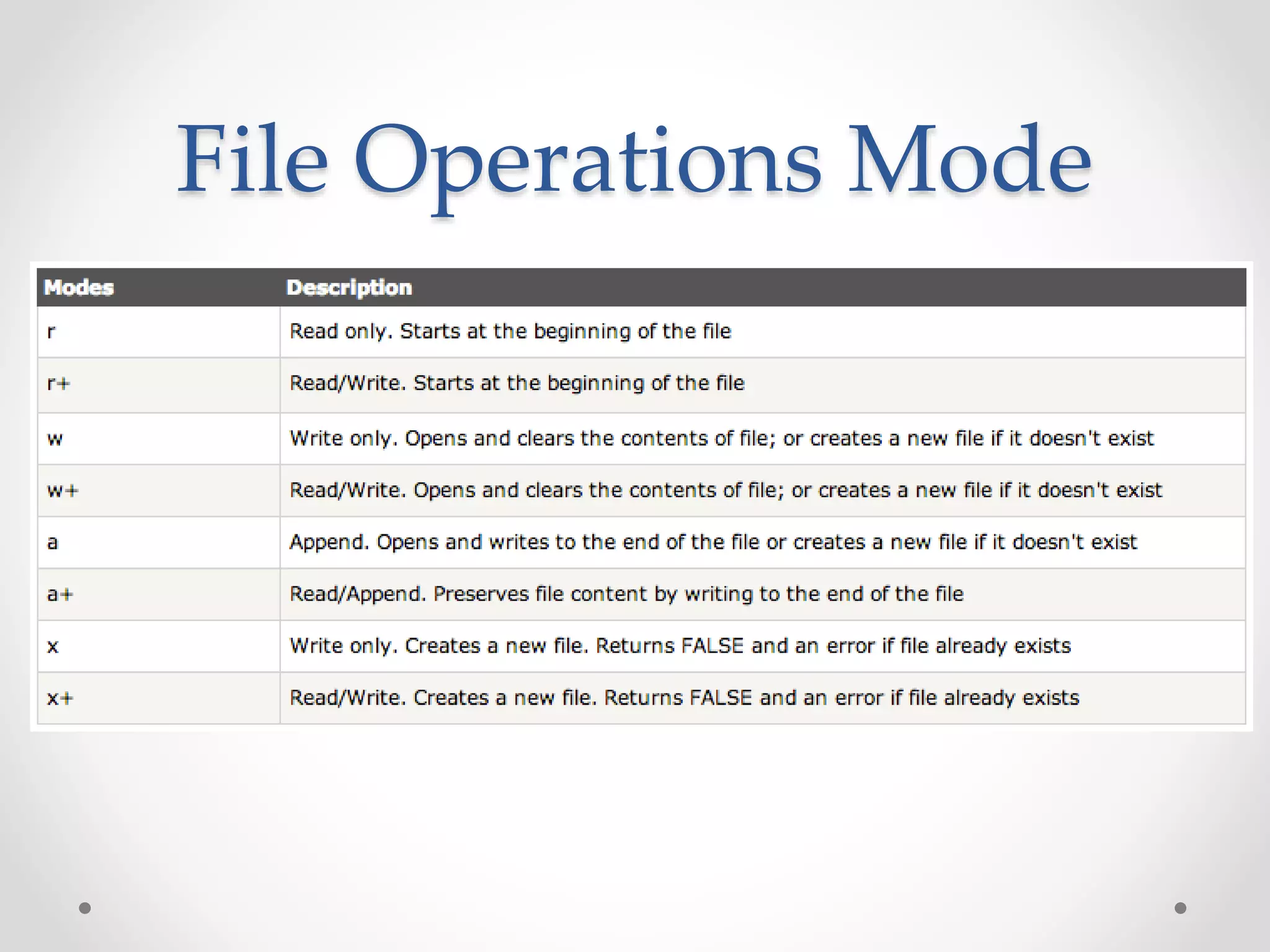 File Operations Mode

| Modes | Description |
|---|---|
| r | Read only. Starts at the beginning of the file |
| r+ | Read/Write. Starts at the beginning of the file |
| w | Write only. Opens and clears the contents of file; or creates a new file if it doesn't exist |
| w+ | Read/Write. Opens and clears the contents of file; or creates a new file if it doesn't exist |
| a | Append. Opens and writes to the end of the file or creates a new file if it doesn't exist |
| a+ | Read/Append. Preserves file content by writing to the end of the file |
| x | Write only. Creates a new file. Returns FALSE and an error if file already exists |
| x+ | Read/Write. Creates a new file. Returns FALSE and an error if file already exists |